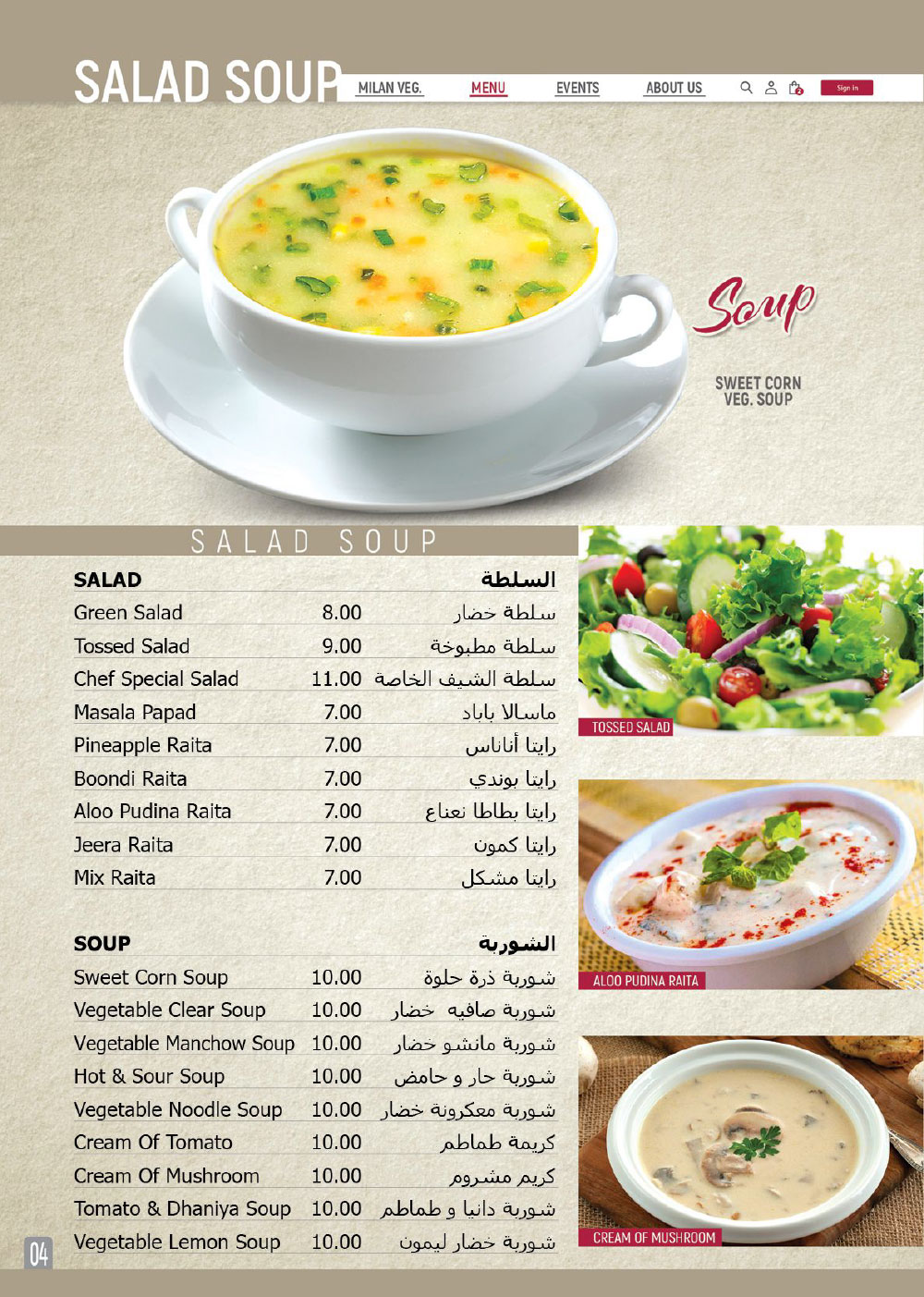 SALAD SOUP

MILAN VEG. MENU EVENTS ABOUT US Sign in

Soup

SWEET CORN VEG. SOUP

SALAD SOUP

| SALAD | | السلطة |
|---|---|---|
| Green Salad | 8.00 | سلطة خضار |
| Tossed Salad | 9.00 | سلطة مطبوخة |
| Chef Special Salad | 11.00 | سلطة الشيف الخاصة |
| Masala Papad | 7.00 | ماسالا باباد |
| Pineapple Raita | 7.00 | رايتا أناناس |
| Boondi Raita | 7.00 | رايتا بوندي |
| Aloo Pudina Raita | 7.00 | رايتا بطاطا نعناع |
| Jeera Raita | 7.00 | رايتا كمون |
| Mix Raita | 7.00 | رايتا مشكل |

| SOUP | | الشوربة |
|---|---|---|
| Sweet Corn Soup | 10.00 | شوربة ذرة حلوة |
| Vegetable Clear Soup | 10.00 | شوربة صافيه خضار |
| Vegetable Manchow Soup | 10.00 | شوربة مانشو خضار |
| Hot & Sour Soup | 10.00 | شوربة حار و حامض |
| Vegetable Noodle Soup | 10.00 | شوربة معكرونة خضار |
| Cream Of Tomato | 10.00 | كريمة طماطم |
| Cream Of Mushroom | 10.00 | كريم مشروم |
| Tomato & Dhaniya Soup | 10.00 | شوربة دانيا و طماطم |
| Vegetable Lemon Soup | 10.00 | شوربة خضار ليمون |

TOSSED SALAD

ALOO PUDINA RAITA

CREAM OF MUSHROOM

04